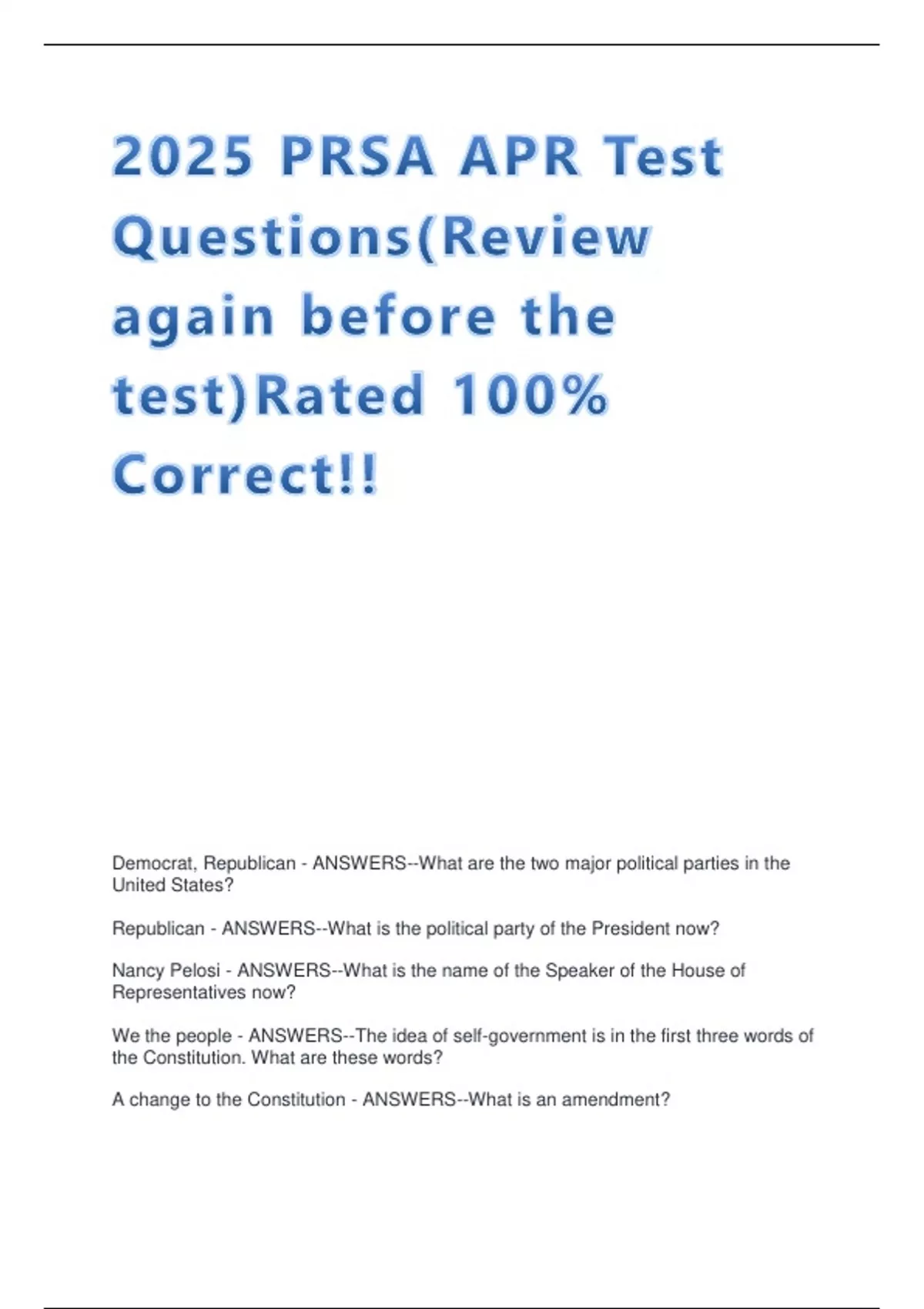 2025 PRSA APR Test Questions(Review again before the test)Rated 100% Correct!!

Democrat, Republican - ANSWERS--What are the two major political parties in the United States?

Republican - ANSWERS--What is the political party of the President now?

Nancy Pelosi - ANSWERS--What is the name of the Speaker of the House of Representatives now?

We the people - ANSWERS--The idea of self-government is in the first three words of the Constitution. What are these words?

A change to the Constitution - ANSWERS--What is an amendment?